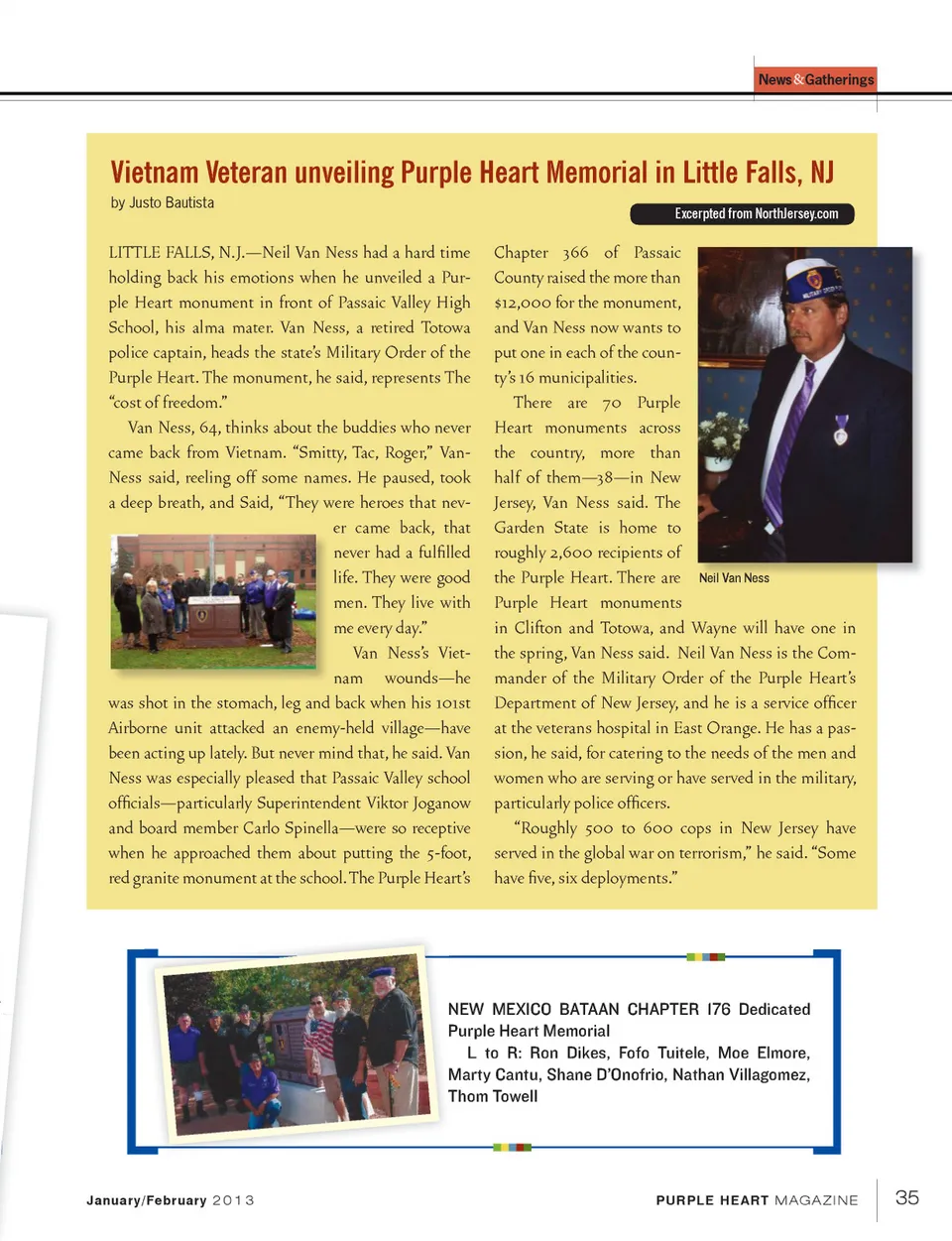 News&Gatherings

Vietnam Veteran unveiling Purple Heart Memorial in Little Falls, NJ

by Justo Bautista

Excerpted from NorthJersey.com

LITTLE FALLS, N.J.—Neil Van Ness had a hard time holding back his emotions when he unveiled a Purple Heart monument in front of Passaic Valley High School, his alma mater. Van Ness, a retired Totowa police captain, heads the state's Military Order of the Purple Heart. The monument, he said, represents The "cost of freedom."

Van Ness, 64, thinks about the buddies who never came back from Vietnam. "Smitty, Tac, Roger," Van-Ness said, reeling off some names. He paused, took a deep breath, and Said, "They were heroes that never came back, that never had a fulfilled life. They were good men. They live with me every day."

Van Ness's Vietnam wounds—he was shot in the stomach, leg and back when his 101st Airborne unit attacked an enemy-held village—have been acting up lately. But never mind that, he said. Van Ness was especially pleased that Passaic Valley school officials—particularly Superintendent Viktor Joganow and board member Carlo Spinella—were so receptive when he approached them about putting the 5-foot, red granite monument at the school. The Purple Heart's Chapter 366 of Passaic County raised the more than $12,000 for the monument, and Van Ness now wants to put one in each of the county's 16 municipalities.

There are 70 Purple Heart monuments across the country, more than half of them—38—in New Jersey, Van Ness said. The Garden State is home to roughly 2,600 recipients of the Purple Heart. There are Purple Heart monuments in Clifton and Totowa, and Wayne will have one in the spring, Van Ness said. Neil Van Ness is the Commander of the Military Order of the Purple Heart's Department of New Jersey, and he is a service officer at the veterans hospital in East Orange. He has a passion, he said, for catering to the needs of the men and women who are serving or have served in the military, particularly police officers.

"Roughly 500 to 600 cops in New Jersey have served in the global war on terrorism," he said. "Some have five, six deployments."

Neil Van Ness

NEW MEXICO BATAAN CHAPTER 176 Dedicated Purple Heart Memorial
L to R: Ron Dikes, Fofo Tuitele, Moe Elmore, Marty Cantu, Shane D'Onofrio, Nathan Villagomez, Thom Towell

January/February 2013

PURPLE HEART MAGAZINE

35